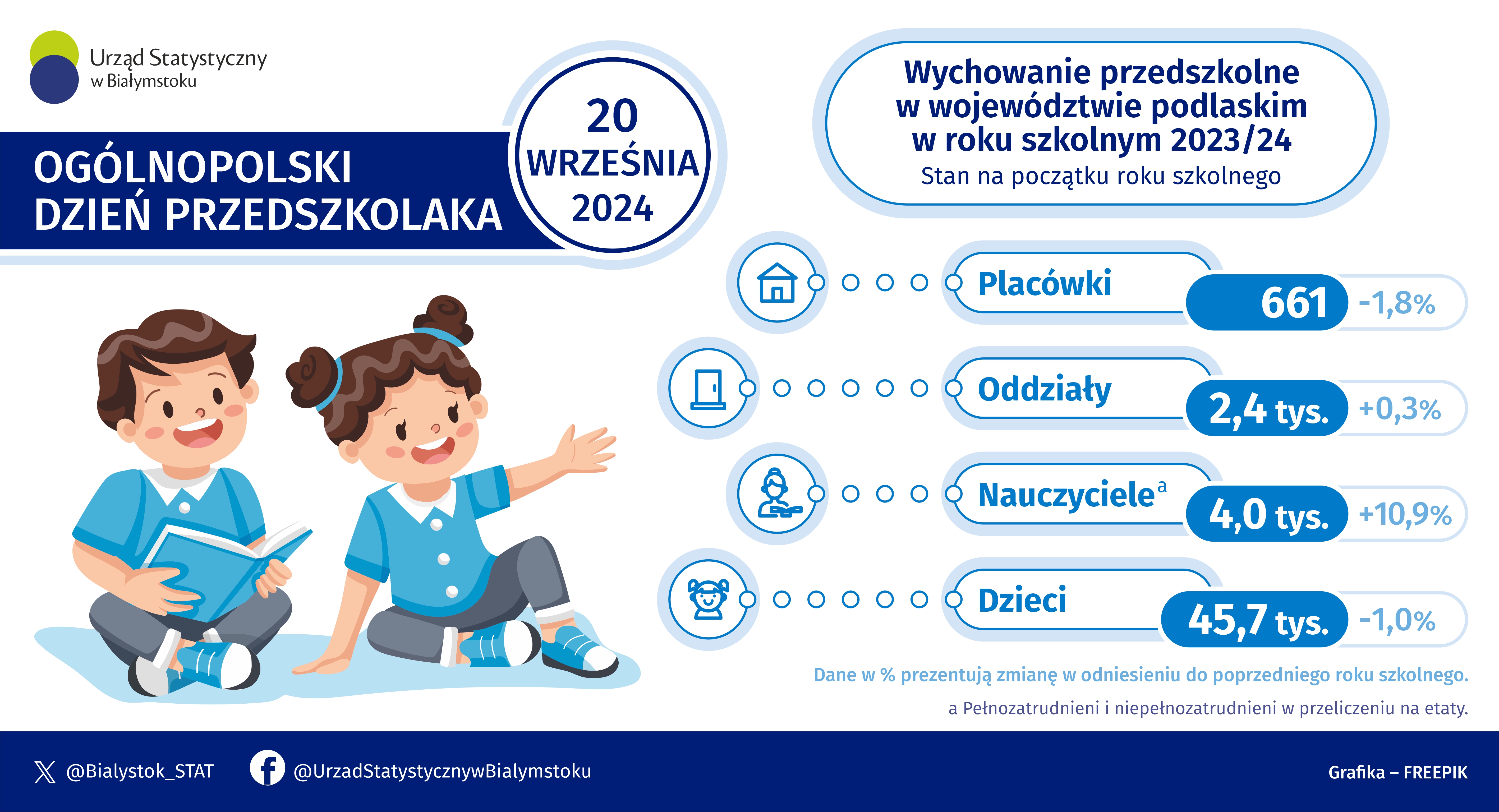 Urząd Statystyczny w Białymstoku

OGÓLNOPOLSKI DZIEŃ PRZEDSZKOLAKA

20 WRZEŚNIA 2024

Wychowanie przedszkolne w województwie podlaskim w roku szkolnym 2023/24
Stan na początku roku szkolnego

Placówki 661 -1,8%

Oddziały 2,4 tys. +0,3%

Nauczyciele$^a$ 4,0 tys. +10,9%

Dzieci 45,7 tys. -1,0%

Dane w % prezentują zmianę w odniesieniu do poprzedniego roku szkolnego.

a Pełnozatrudnieni i niepełnozatrudnieni w przeliczeniu na etaty.

@Bialystok_STAT @UrzadStatystycznywBialymstoku Grafika – FREEPIK